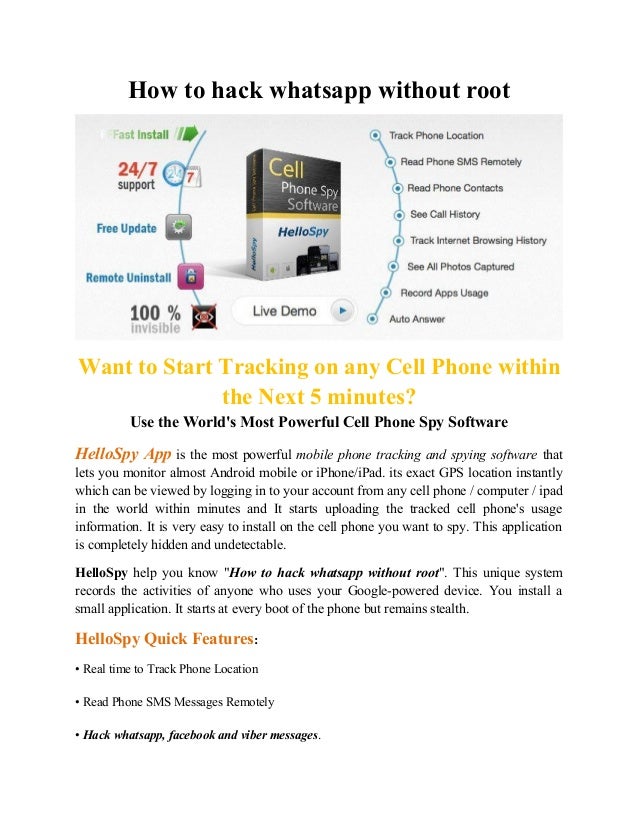 How to hack whatsapp without root

Fast Install

24/7 support

Free Update

Remote Uninstall

100 % invisible

Cell Phone Spy Software

HelloSpy

Live Demo

Track Phone Location

Read Phone SMS Remotely

Read Phone Contacts

See Call History

Track Internet Browsing History

See All Photos Captured

Record Apps Usage

Auto Answer

Want to Start Tracking on any Cell Phone within the Next 5 minutes?

Use the World's Most Powerful Cell Phone Spy Software

HelloSpy App is the most powerful mobile phone tracking and spying software that lets you monitor almost Android mobile or iPhone/iPad. its exact GPS location instantly which can be viewed by logging in to your account from any cell phone / computer / ipad in the world within minutes and It starts uploading the tracked cell phone's usage information. It is very easy to install on the cell phone you want to spy. This application is completely hidden and undetectable.

HelloSpy help you know "How to hack whatsapp without root". This unique system records the activities of anyone who uses your Google-powered device. You install a small application. It starts at every boot of the phone but remains stealth.

HelloSpy Quick Features:

• Real time to Track Phone Location

• Read Phone SMS Messages Remotely

• Hack whatsapp, facebook and viber messages.